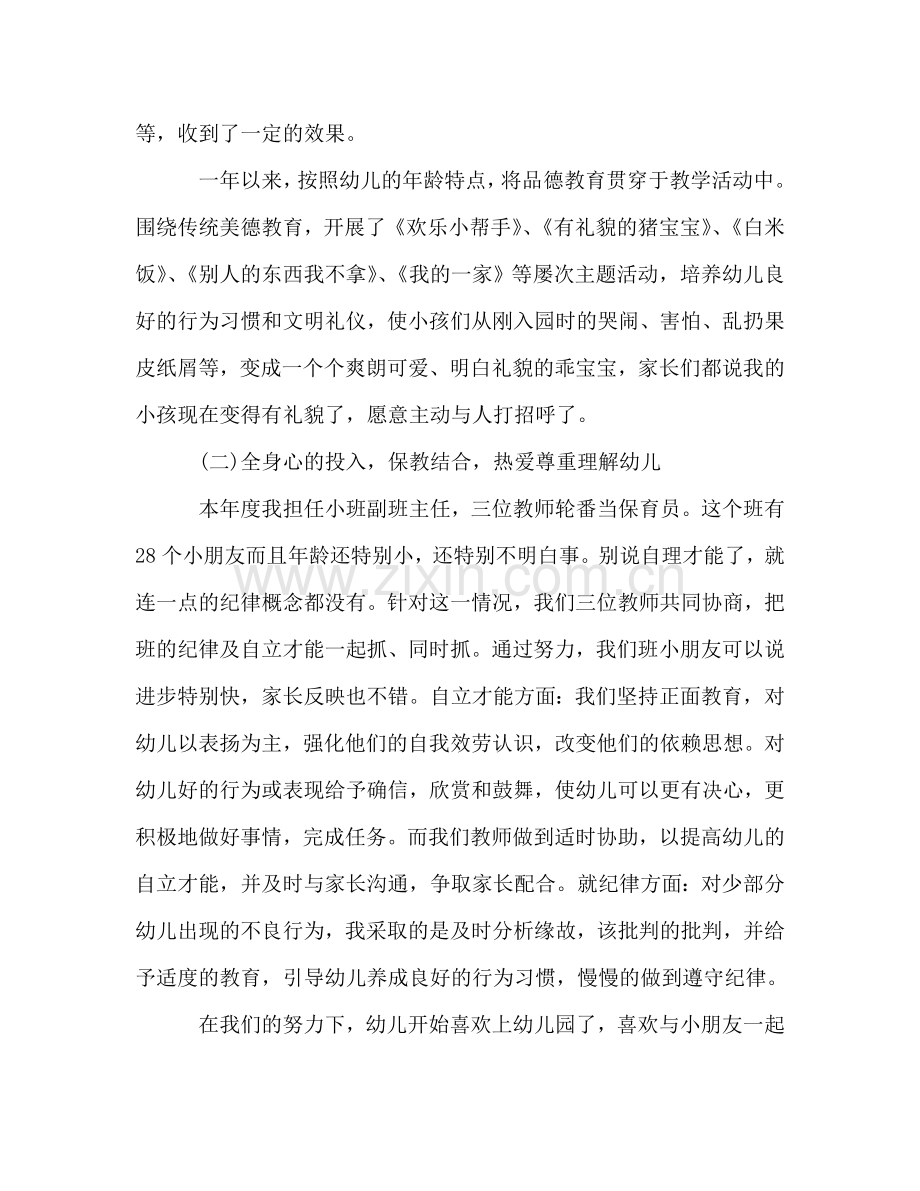 等，收到了一定的效果。

一年以来，按照幼儿的年龄特点，将品德教育贯穿于教学活动中。围绕传统美德教育，开展了《欢乐小帮手》、《有礼貌的猪宝宝》、《白米饭》、《别人的东西我不拿》、《我的一家》等屡次主题活动，培养幼儿良好的行为习惯和文明礼仪，使小孩们从刚入园时的哭闹、害怕、乱扔果皮纸屑等，变成一个个爽朗可爱、明白礼貌的乖宝宝，家长们都说我的小孩现在变得有礼貌了，愿意主动与人打招呼了。

(二)全身心的投入，保教结合，热爱尊重理解幼儿

本年度我担任小班副班主任，三位教师轮番当保育员。这个班有28个小朋友而且年龄还特别小，还特别不明白事。别说自理才能了，就连一点的纪律概念都没有。针对这一情况，我们三位教师共同协商，把班的纪律及自立才能一起抓、同时抓。通过努力，我们班小朋友可以说进步特别快，家长反映也不错。自立才能方面：我们坚持正面教育，对幼儿以表扬为主，强化他们的自我效劳认识，改变他们的依赖思想。对幼儿好的行为或表现给予确信，欣赏和鼓舞，使幼儿可以更有决心，更积极地做好事情，完成任务。而我们教师做到适时协助，以提高幼儿的自立才能，并及时与家长沟通，争取家长配合。就纪律方面：对少部分幼儿出现的不良行为，我采取的是及时分析缘故，该批判的批判，并给予适度的教育，引导幼儿养成良好的行为习惯，慢慢的做到遵守纪律。

在我们的努力下，幼儿开始喜欢上幼儿园了，喜欢与小朋友一起

www.zixin.com.cn